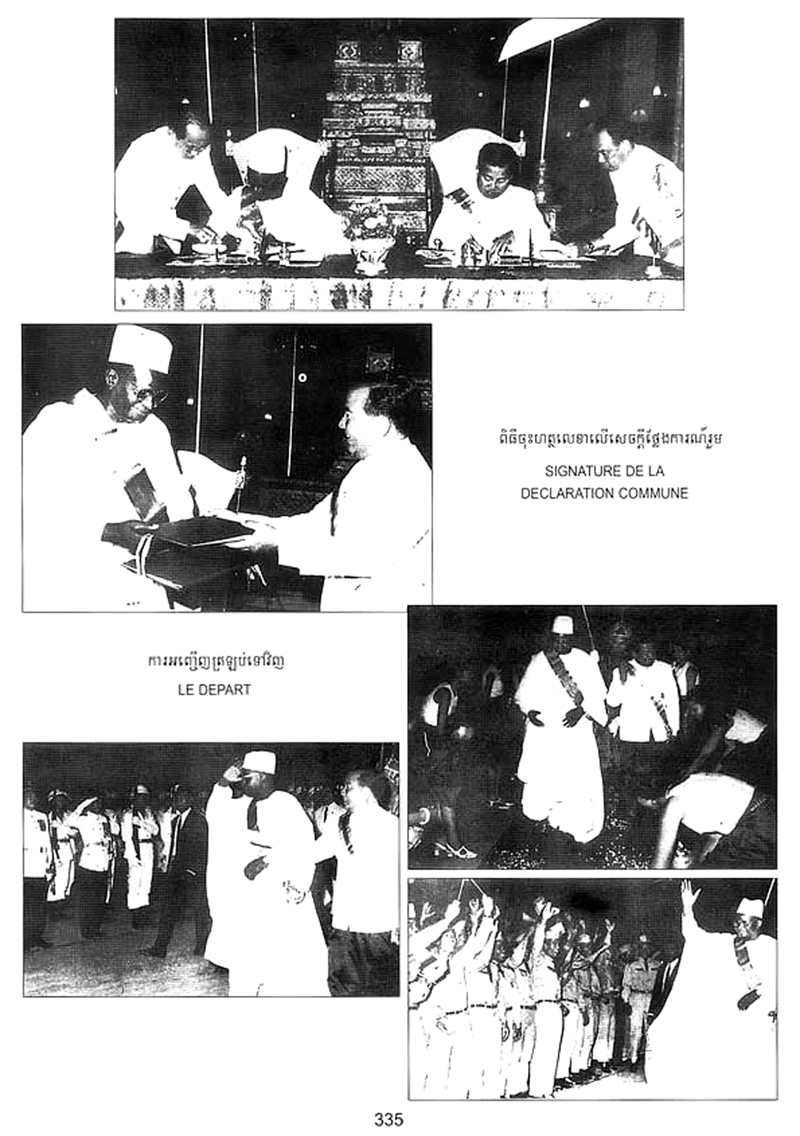 ពិធីចុះហត្ថលេខាលើសេចក្តីថ្លែងការណ៍រួម
SIGNATURE DE LA DECLARATION COMMUNE

ការអញ្ជើញត្រឡប់ទៅវិញ
LE DEPART

335